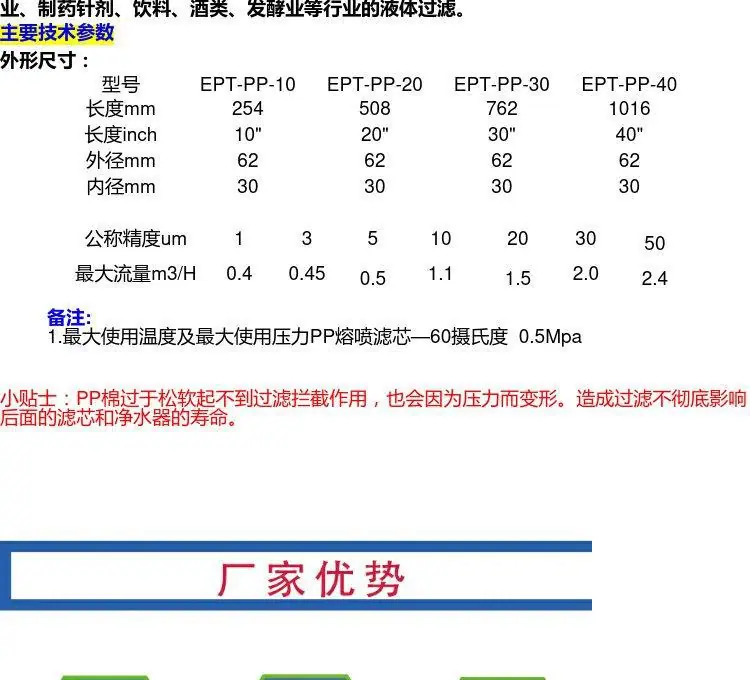 业、制药针剂、饮料、酒类、发酵业等行业的液体过滤。
主要技术参数
外形尺寸：

| 型号 | EPT-PP-10 | EPT-PP-20 | EPT-PP-30 | EPT-PP-40 |
|---|---|---|---|---|
| 长度mm | 254 | 508 | 762 | 1016 |
| 长度inch | 10" | 20" | 30" | 40" |
| 外径mm | 62 | 62 | 62 | 62 |
| 内径mm | 30 | 30 | 30 | 30 |

| 公称精度um | 1 | 3 | 5 | 10 | 20 | 30 | 50 |
|---|---|---|---|---|---|---|---|
| 最大流量m3/H | 0.4 | 0.45 | 0.5 | 1.1 | 1.5 | 2.0 | 2.4 |

备注:
1.最大使用温度及最大使用压力PP熔喷滤芯—60摄氏度 0.5Mpa

小贴士：PP棉过于松软起不到过滤拦截作用，也会因为压力而变形。造成过滤不彻底影响后面的滤芯和净水器的寿命。

厂家优势